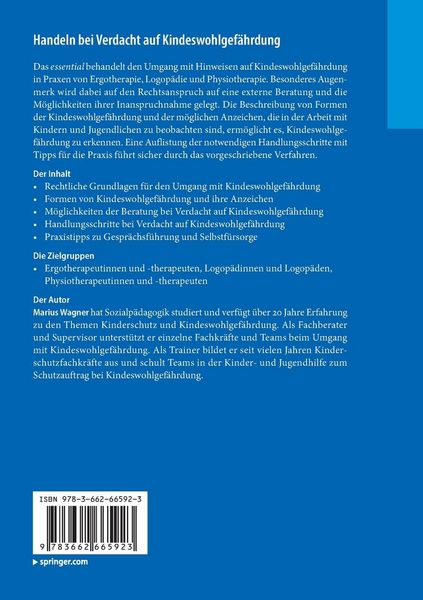 Handeln bei Verdacht auf Kindeswohlgefährdung

Das essential behandelt den Umgang mit Hinweisen auf Kindeswohlgefährdung in Praxen von Ergotherapie, Logopädie und Physiotherapie. Besonderes Augenmerk wird dabei auf den Rechtsanspruch auf eine externe Beratung und die Möglichkeiten ihrer Inanspruchnahme gelegt. Die Beschreibung von Formen der Kindeswohlgefährdung und der möglichen Anzeichen, die in der Arbeit mit Kindern und Jugendlichen zu beobachten sind, ermöglicht es, Kindeswohlgefährdung zu erkennen. Eine Auflistung der notwendigen Handlungsschritte mit Tipps für die Praxis führt sicher durch das vorgeschriebene Verfahren.

Der Inhalt
• Rechtliche Grundlagen für den Umgang mit Kindeswohlgefährdung
• Formen von Kindeswohlgefährdung und ihre Anzeichen
• Möglichkeiten der Beratung bei Verdacht auf Kindeswohlgefährdung
• Handlungsschritte bei Verdacht auf Kindeswohlgefährdung
• Praxistipps zu Gesprächsführung und Selbstfürsorge

Die Zielgruppen
• Ergotherapeutinnen und -therapeuten, Logopädinnen und Logopäden, Physiotherapeutinnen und -therapeuten

Der Autor
Marius Wagner hat Sozialpädagogik studiert und verfügt über 20 Jahre Erfahrung zu den Themen Kinderschutz und Kindeswohlgefährdung. Als Fachberater und Supervisor unterstützt er einzelne Fachkräfte und Teams beim Umgang mit Kindeswohlgefährdung. Als Trainer bildet er seit vielen Jahren Kinderschutzfachkräfte aus und schult Teams in der Kinder- und Jugendhilfe zum Schutzauftrag bei Kindeswohlgefährdung.

ISBN 978-3-662-66592-3

9 783662 665923

springer.com